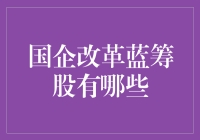 国企改革蓝筹股有哪些